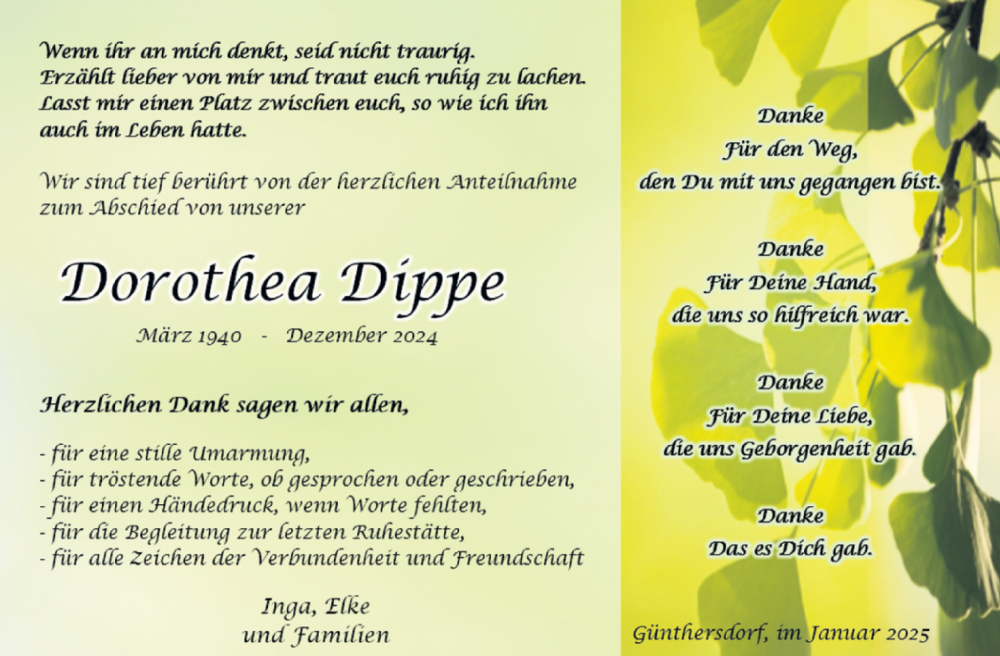 Wenn ihr an mich denkt, seid nicht traurig.
Erzählt lieber von mir und traut euch ruhig zu lachen.
Lasst mir einen Platz zwischen euch, so wie ich ihn auch im Leben hatte.

Wir sind tief berührt von der herzlichen Anteilnahme zum Abschied von unserer

Dorothea Dippe

März 1940 - Dezember 2024

Herzlichen Dank sagen wir allen,

- für eine stille Umarmung,
- für tröstende Worte, ob gesprochen oder geschrieben,
- für einen Händedruck, wenn Worte fehlten,
- für die Begleitung zur letzten Ruhestätte,
- für alle Zeichen der Verbundenheit und Freundschaft

Inga, Elke
und Familien

Danke
Für den Weg,
den Du mit uns gegangen bist.

Danke
Für Deine Hand,
die uns so hilfreich war.

Danke
Für Deine Liebe,
die uns Geborgenheit gab.

Danke
Das es Dich gab.

Günthersdorf, im Januar 2025